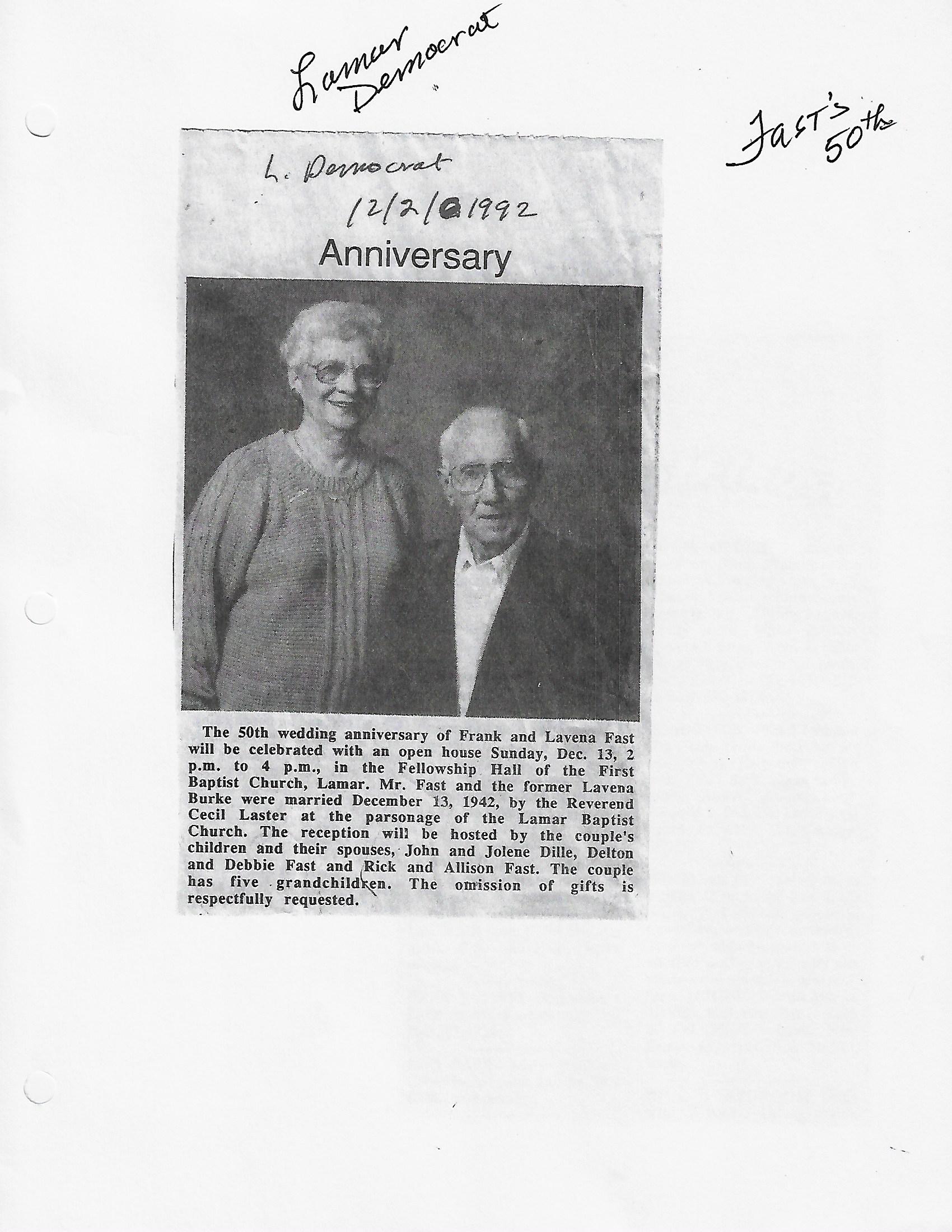 Lamar Democrat

Fast's 50th

L. Democrat
12/2/1992

Anniversary

The 50th wedding anniversary of Frank and Lavena Fast will be celebrated with an open house Sunday, Dec. 13, 2 p.m. to 4 p.m., in the Fellowship Hall of the First Baptist Church, Lamar. Mr. Fast and the former Lavena Burke were married December 13, 1942, by the Reverend Cecil Laster at the parsonage of the Lamar Baptist Church. The reception will be hosted by the couple's children and their spouses, John and Jolene Dille, Delton and Debbie Fast and Rick and Allison Fast. The couple has five grandchildren. The omission of gifts is respectfully requested.